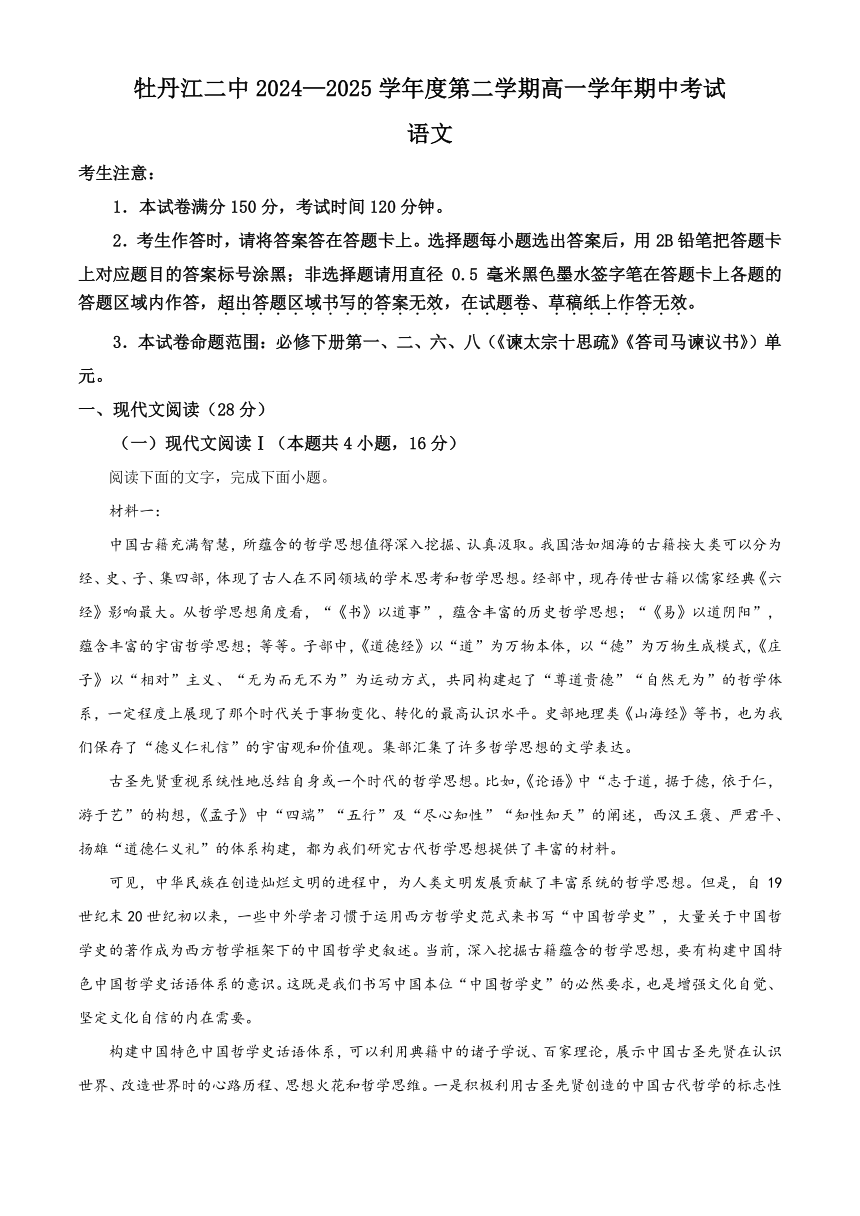 牡丹江二中 2024—2025 学年度第二学期高一学年期中考试

语文

考生注意：

1．本试卷满分 150 分，考试时间 120 分钟。

2．考生作答时，请将答案答在答题卡上。选择题每小题选出答案后，用 2B 铅笔把答题卡上对应题目的答案标号涂黑；非选择题请用直径 0.5 毫米黑色墨水签字笔在答题卡上各题的答题区域内作答，超出答题区域书写的答案无效，在试题卷、草稿纸上作答无效。

3．本试卷命题范围：必修下册第一、二、六、八（《谏太宗十思疏》《答司马谏议书》）单元。

一、现代文阅读（28 分）

（一）现代文阅读Ⅰ（本题共 4 小题，16 分）

阅读下面的文字，完成下面小题。

材料一：

中国古籍充满智慧，所蕴含的哲学思想值得深入挖掘、认真汲取。我国浩如烟海的古籍按大类可以分为经、史、子、集四部，体现了古人在不同领域的学术思考和哲学思想。经部中，现存传世古籍以儒家经典《六经》影响最大。从哲学思想角度看，“《书》以道事”，蕴含丰富的历史哲学思想；“《易》以道阴阳”，蕴含丰富的宇宙哲学思想；等等。子部中，《道德经》以“道”为万物本体，以“德”为万物生成模式，《庄子》以“相对”主义、“无为而无不为”为运动方式，共同构建起了“尊道贵德”“自然无为”的哲学体系，一定程度上展现了那个时代关于事物变化、转化的最高认识水平。史部地理类《山海经》等书，也为我们保存了“德义仁礼信”的宇宙观和价值观。集部汇集了许多哲学思想的文学表达。

古圣先贤重视系统性地总结自身或一个时代的哲学思想。比如，《论语》中“志于道，据于德，依于仁，游于艺”的构想，《孟子》中“四端”“五行”及“尽心知性”“知性知天”的阐述，西汉王褒、严君平、扬雄“道德仁义礼”的体系构建，都为我们研究古代哲学思想提供了丰富的材料。

可见，中华民族在创造灿烂文明的进程中，为人类文明发展贡献了丰富系统的哲学思想。但是，自 19 世纪末 20 世纪初以来，一些中外学者习惯于运用西方哲学史范式来书写“中国哲学史”，大量关于中国哲学史的著作成为西方哲学框架下的中国哲学史叙述。当前，深入挖掘古籍蕴含的哲学思想，要有构建中国特色中国哲学史话语体系的意识。这既是我们书写中国本位“中国哲学史”的必然要求，也是增强文化自觉、坚定文化自信的内在需要。

构建中国特色中国哲学史话语体系，可以利用典籍中的诸子学说、百家理论，展示中国古圣先贤在认识世界、改造世界时的心路历程、思想火花和哲学思维。一是积极利用古圣先贤创造的中国古代哲学的标志性